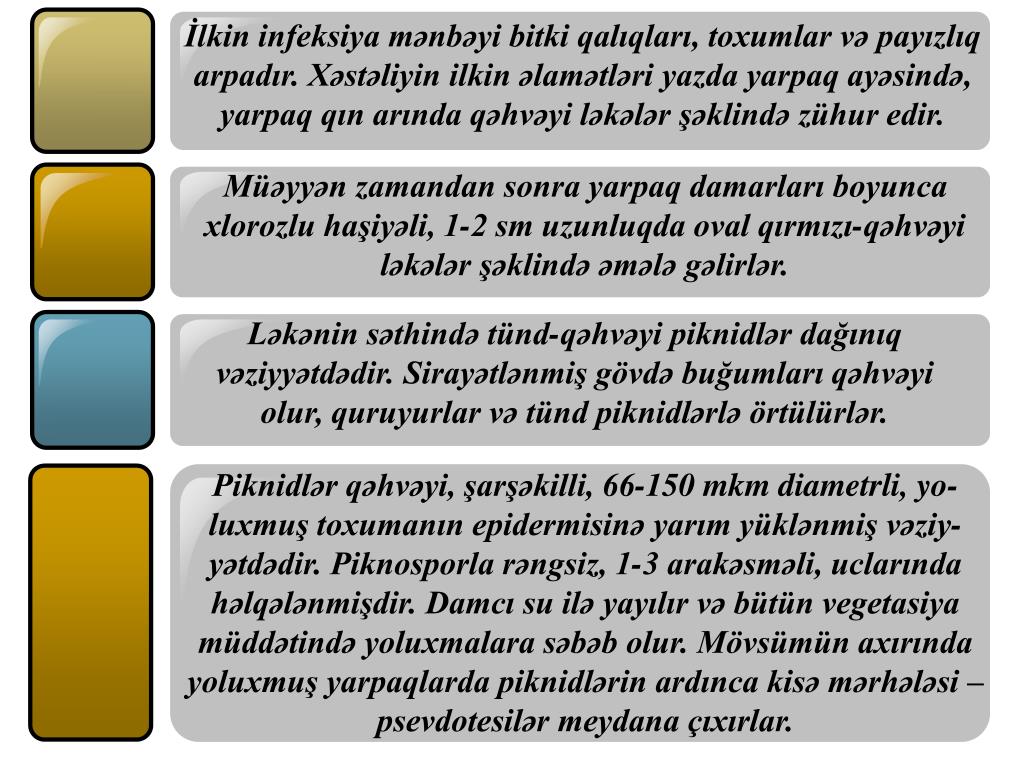 İlkin infeksiya mənbəyi bitki qalıqları, toxumlar və payızlıq arpadır. Xəstəliyin ilkin əlamətləri yazda yarpaq ayəsində, yarpaq qın arında qəhvəyi ləkələr şəklində zühur edir.

Müəyyən zamandan sonra yarpaq damarları boyunca xlorozlu haşiyəli, 1-2 sm uzunluqda oval qırmızı-qəhvəyi ləkələr şəklində əmələ gəlirlər.

Ləkənin səthində tünd-qəhvəyi piknidlər dağınıq vəziyyətdədir. Sirayətlənmiş gövdə buğumları qəhvəyi olur, quruyurlar və tünd piknidlərlə örtülürlər.

Piknidlər qəhvəyi, şarşəkilli, 66-150 mkm diametrli, yoluxmuş toxumanın epidermisinə yarım yüklənmiş vəziyyətdədir. Piknosporla rəngsiz, 1-3 arakəsməli, uclarında həlqələnmişdir. Damcı su ilə yayılır və bütün vegetasiya müddətində yoluxmalara səbəb olur. Mövsümün axırında yoluxmuş yarpaqlarda piknidlərin ardınca kisə mərhələsi – psevdotesilər meydana çıxırlar.